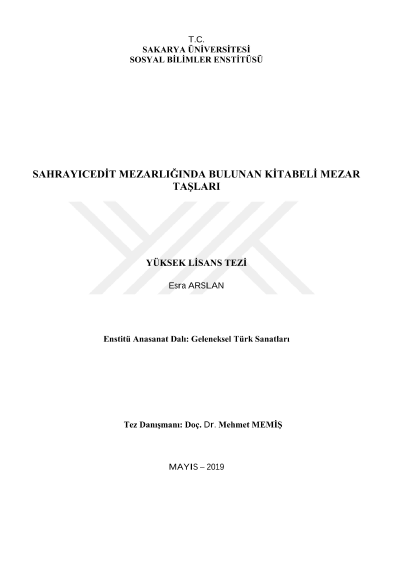 T.C.
SAKARYA ÜNİVERSİTESİ
SOSYAL BİLİMLER ENSTİTÜSÜ

SAHRAYICEDİT MEZARLIĞINDA BULUNAN KİTABELİ MEZAR TAŞLARI

YÜKSEK LİSANS TEZİ

Esra ARSLAN

Enstitü Anasanat Dalı: Geleneksel Türk Sanatları

Tez Danışmanı: Doç. Dr. Mehmet MEMİŞ

MAYIS – 2019